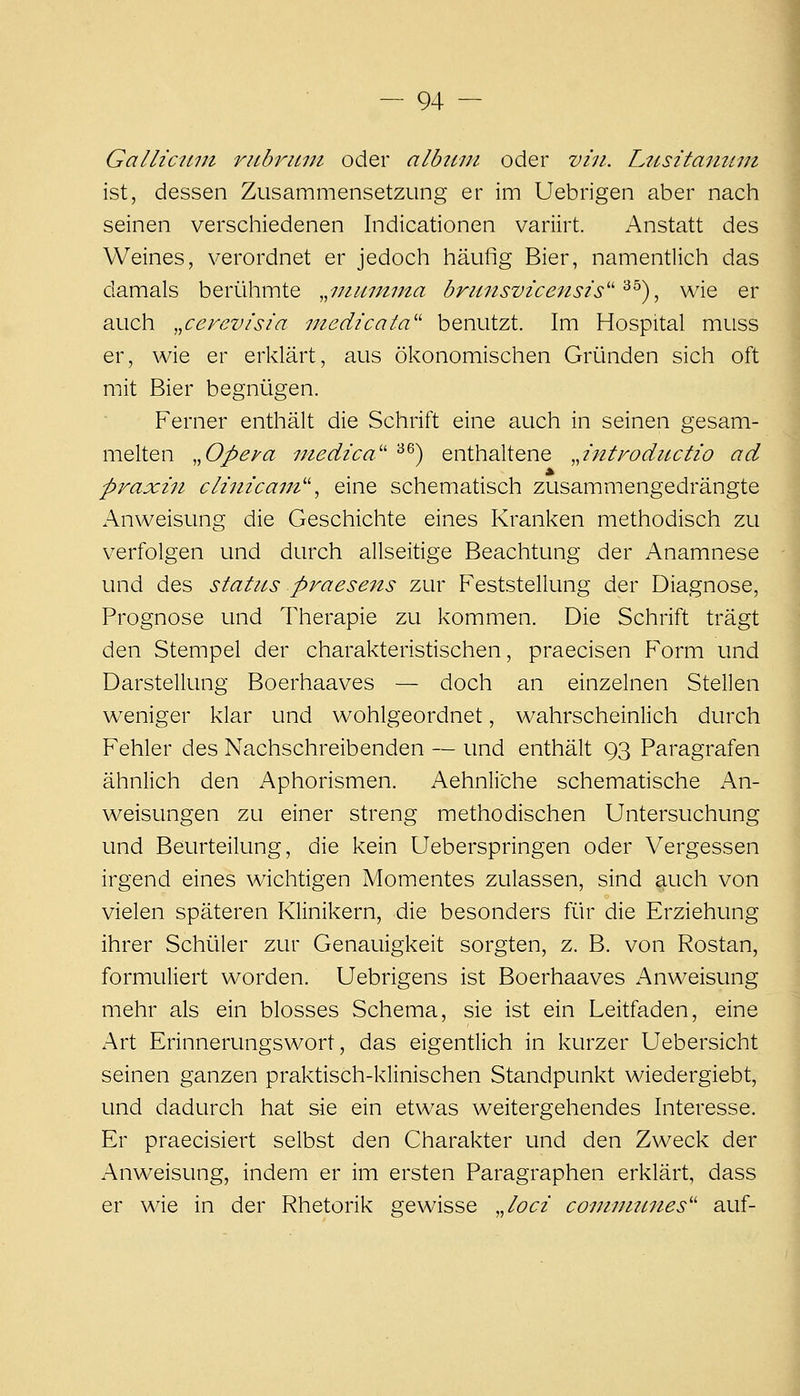 — 94 —

Gallicum rubrum oder album oder vin. Lusitanum ist, dessen Zusammensetzung er im Uebrigen aber nach seinen verschiedenen Indicationen variirt. Anstatt des Weines, verordnet er jedoch häufig Bier, namentlich das damals berühmte „mumma brunsvicensis“ $^{35}$), wie er auch „cerevisia medicata“ benutzt. Im Hospital muss er, wie er erklärt, aus ökonomischen Gründen sich oft mit Bier begnügen.

Ferner enthält die Schrift eine auch in seinen gesammelten „Opera medica“ $^{36}$) enthaltene „introductio ad praxin clinicam“, eine schematisch zusammengedrängte Anweisung die Geschichte eines Kranken methodisch zu verfolgen und durch allseitige Beachtung der Anamnese und des status praesens zur Feststellung der Diagnose, Prognose und Therapie zu kommen. Die Schrift trägt den Stempel der charakteristischen, praecisen Form und Darstellung Boerhaaves — doch an einzelnen Stellen weniger klar und wohlgeordnet, wahrscheinlich durch Fehler des Nachschreibenden — und enthält 93 Paragrafen ähnlich den Aphorismen. Aehnliche schematische Anweisungen zu einer streng methodischen Untersuchung und Beurteilung, die kein Ueberspringen oder Vergessen irgend eines wichtigen Momentes zulassen, sind auch von vielen späteren Klinikern, die besonders für die Erziehung ihrer Schüler zur Genauigkeit sorgten, z. B. von Rostan, formuliert worden. Uebrigens ist Boerhaaves Anweisung mehr als ein blosses Schema, sie ist ein Leitfaden, eine Art Erinnerungswort, das eigentlich in kurzer Uebersicht seinen ganzen praktisch-klinischen Standpunkt wiedergiebt, und dadurch hat sie ein etwas weitergehendes Interesse. Er praecisiert selbst den Charakter und den Zweck der Anweisung, indem er im ersten Paragraphen erklärt, dass er wie in der Rhetorik gewisse „loci communes“ auf-